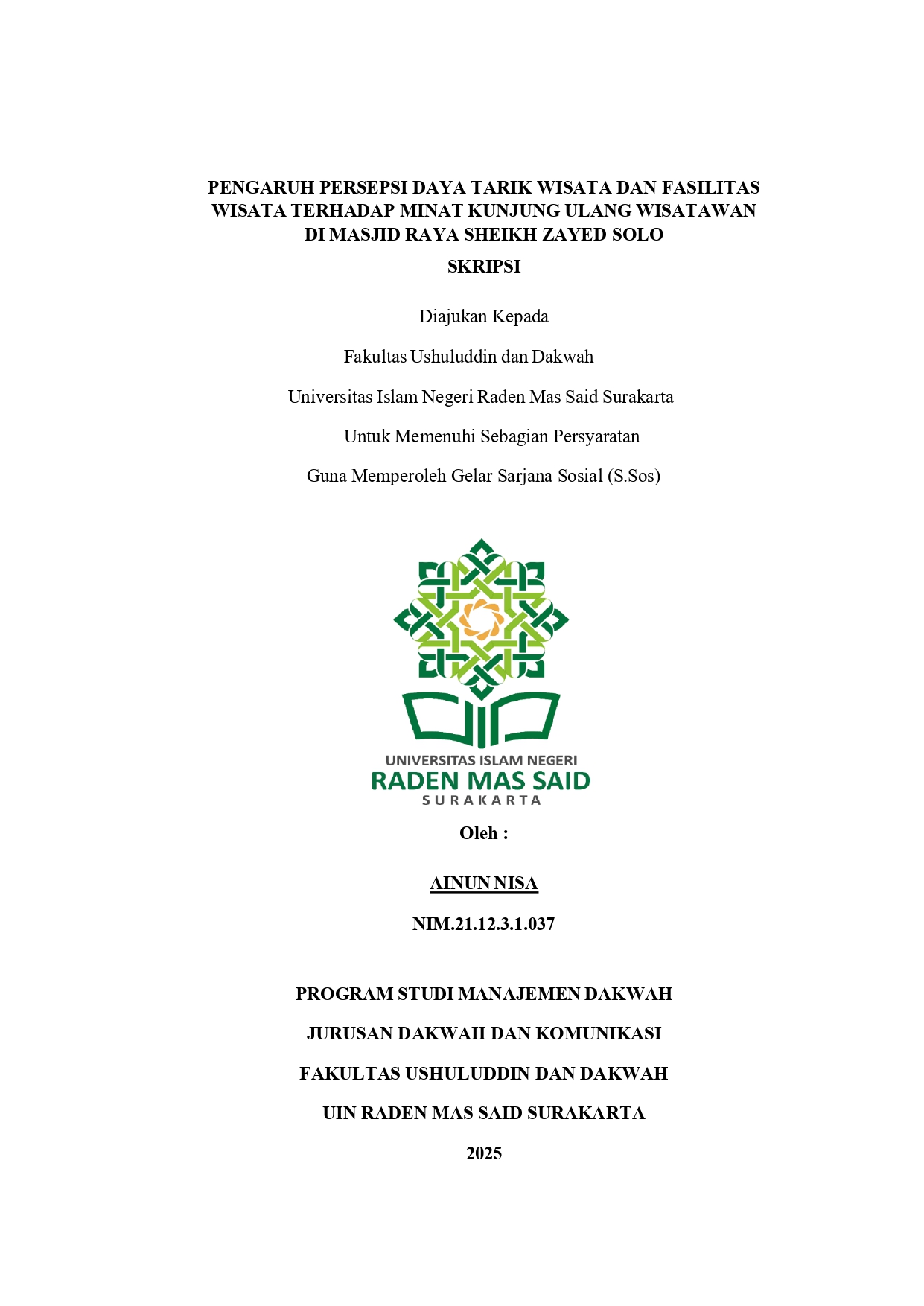 PENGARUH PERSEPSI DAYA TARIK WISATA DAN FASILITAS WISATA TERHADAP MINAT KUNJUNG ULANG WISATAWAN DI MASJID RAYA SHEIKH ZAYED SOLO

SKRIPSI

Diajukan Kepada

Fakultas Ushuluddin dan Dakwah

Universitas Islam Negeri Raden Mas Said Surakarta

Untuk Memenuhi Sebagian Persyaratan

Guna Memperoleh Gelar Sarjana Sosial (S.Sos)

UNIVERSITAS ISLAM NEGERI
RADEN MAS SAID
SURAKARTA

Oleh :

AINUN NISA

NIM.21.12.3.1.037

PROGRAM STUDI MANAJEMEN DAKWAH

JURUSAN DAKWAH DAN KOMUNIKASI

FAKULTAS USHULUDDIN DAN DAKWAH

UIN RADEN MAS SAID SURAKARTA

2025